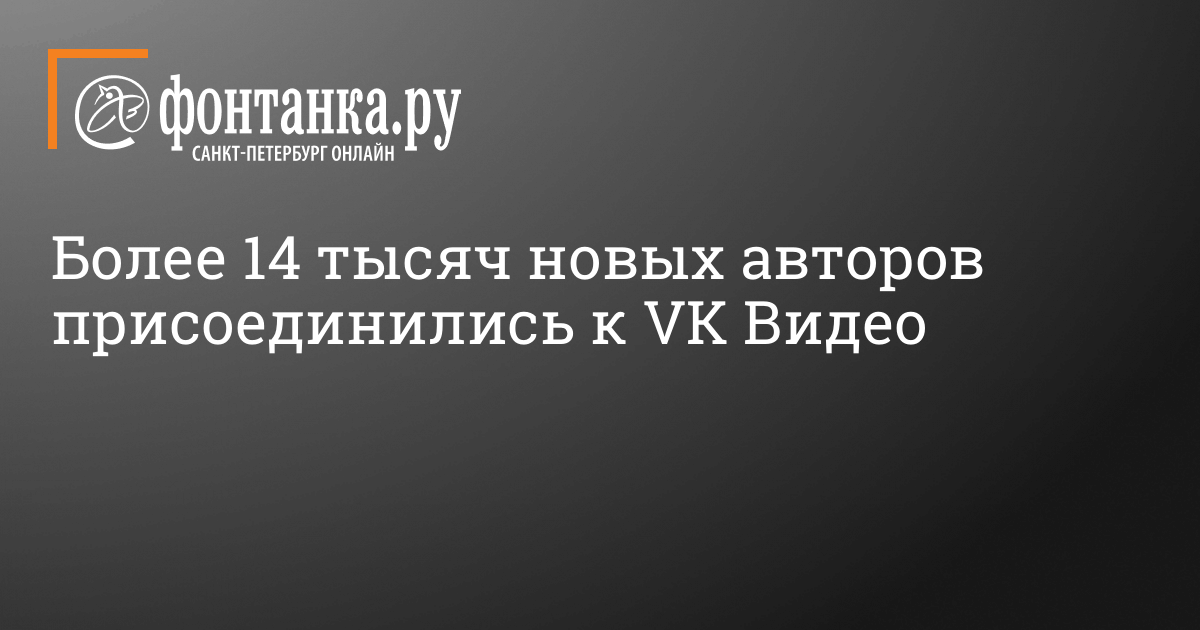 фонтанка.ру
САНКТ-ПЕТЕРБУРГ ОНЛАЙН

Более 14 тысяч новых авторов присоединились к VK Видео